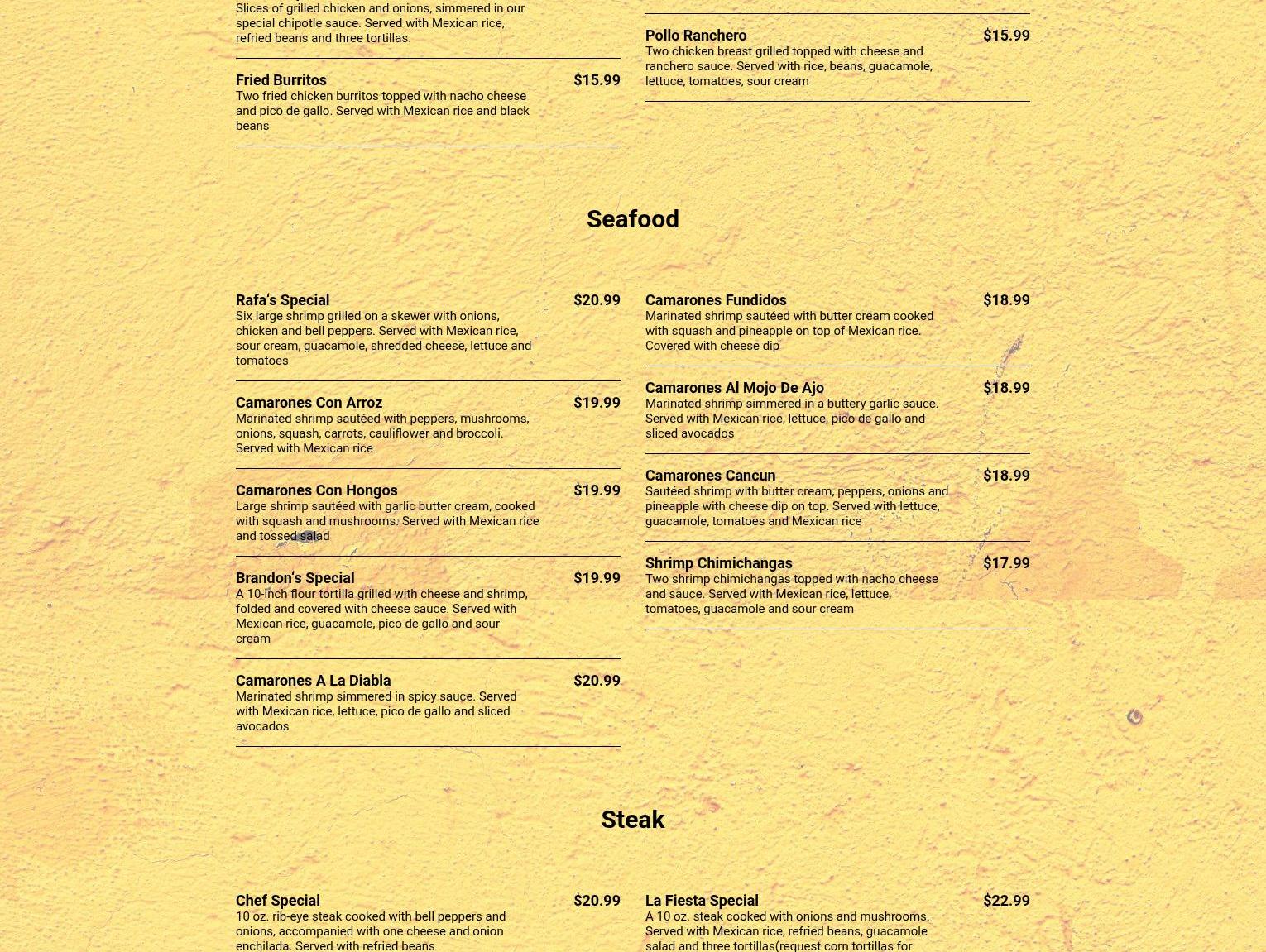 Slices of grilled chicken and onions, simmered in our special chipotle sauce. Served with Mexican rice, refried beans and three tortillas.

Fried Burritos $15.99
Two fried chicken burritos topped with nacho cheese and pico de gallo. Served with Mexican rice and black beans

Pollo Ranchero $15.99
Two chicken breast grilled topped with cheese and ranchero sauce. Served with rice, beans, guacamole, lettuce, tomatoes, sour cream

Seafood

Rafa's Special $20.99
Six large shrimp grilled on a skewer with onions, chicken and bell peppers. Served with Mexican rice, sour cream, guacamole, shredded cheese, lettuce and tomatoes

Camarones Con Arroz $19.99
Marinated shrimp sautéed with peppers, mushrooms, onions, squash, carrots, cauliflower and broccoli. Served with Mexican rice

Camarones Con Hongos $19.99
Large shrimp sautéed with garlic butter cream, cooked with squash and mushrooms. Served with Mexican rice and tossed salad

Brandon's Special $19.99
A 10-inch flour tortilla grilled with cheese and shrimp, folded and covered with cheese sauce. Served with Mexican rice, guacamole, pico de gallo and sour cream

Camarones A La Diabla $20.99
Marinated shrimp simmered in spicy sauce. Served with Mexican rice, lettuce, pico de gallo and sliced avocados

Camarones Fundidos $18.99
Marinated shrimp sautéed with butter cream cooked with squash and pineapple on top of Mexican rice. Covered with cheese dip

Camarones Al Mojo De Ajo $18.99
Marinated shrimp simmered in a buttery garlic sauce. Served with Mexican rice, lettuce, pico de gallo and sliced avocados

Camarones Cancun $18.99
Sautéed shrimp with butter cream, peppers, onions and pineapple with cheese dip on top. Served with lettuce, guacamole, tomatoes and Mexican rice

Shrimp Chimichangas $17.99
Two shrimp chimichangas topped with nacho cheese and sauce. Served with Mexican rice, lettuce, tomatoes, guacamole and sour cream

Steak

Chef Special $20.99
10 oz. rib-eye steak cooked with bell peppers and onions, accompanied with one cheese and onion enchilada. Served with refried beans

La Fiesta Special $22.99
A 10 oz. steak cooked with onions and mushrooms. Served with Mexican rice, refried beans, guacamole salad and three tortillas(request corn tortillas for